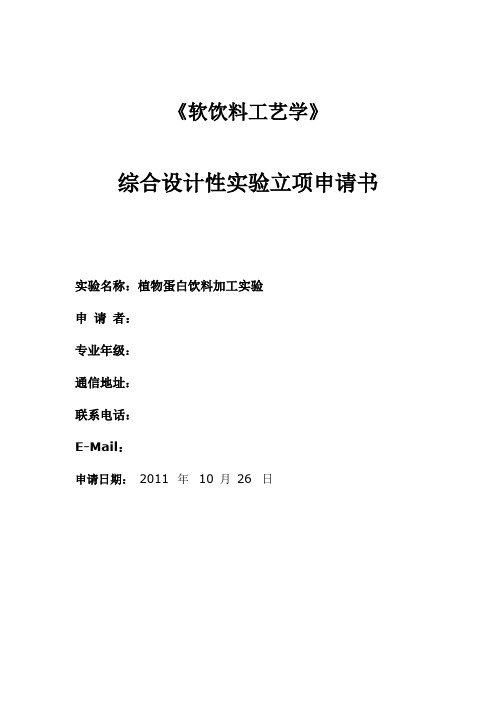 《软饮料工艺学》

综合设计性实验立项申请书

实验名称：植物蛋白饮料加工实验

申 请 者：

专业年级：

通信地址：

联系电话：

E-Mail：

申请日期： 2011 年 10 月 26 日